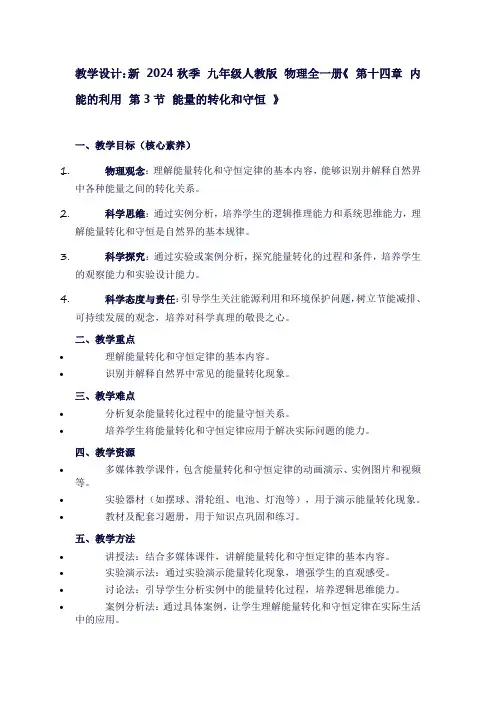 教学设计:新 2024 秋季 九年级人教版 物理全一册《 第十四章 内能的利用 第 3 节 能量的转化和守恒 》

一、教学目标（核心素养）

1. 物理观念：理解能量转化和守恒定律的基本内容，能够识别并解释自然界中各种能量之间的转化关系。

2. 科学思维：通过实例分析，培养学生的逻辑推理能力和系统思维能力，理解能量转化和守恒是自然界的基本规律。

3. 科学探究：通过实验或案例分析，探究能量转化的过程和条件，培养学生的观察能力和实验设计能力。

4. 科学态度与责任：引导学生关注能源利用和环境保护问题，树立节能减排、可持续发展的观念，培养对科学真理的敬畏之心。

二、教学重点

• 理解能量转化和守恒定律的基本内容。
• 识别并解释自然界中常见的能量转化现象。

三、教学难点

• 分析复杂能量转化过程中的能量守恒关系。
• 培养学生将能量转化和守恒定律应用于解决实际问题的能力。

四、教学资源

• 多媒体教学课件，包含能量转化和守恒定律的动画演示、实例图片和视频等。
• 实验器材（如摆球、滑轮组、电池、灯泡等），用于演示能量转化现象。
• 教材及配套习题册，用于知识点巩固和练习。

五、教学方法

• 讲授法：结合多媒体课件，讲解能量转化和守恒定律的基本内容。
• 实验演示法：通过实验演示能量转化现象，增强学生的直观感受。
• 讨论法：引导学生分析实例中的能量转化过程，培养逻辑思维能力。
• 案例分析法：通过具体案例，让学生理解能量转化和守恒定律在实际生活中的应用。